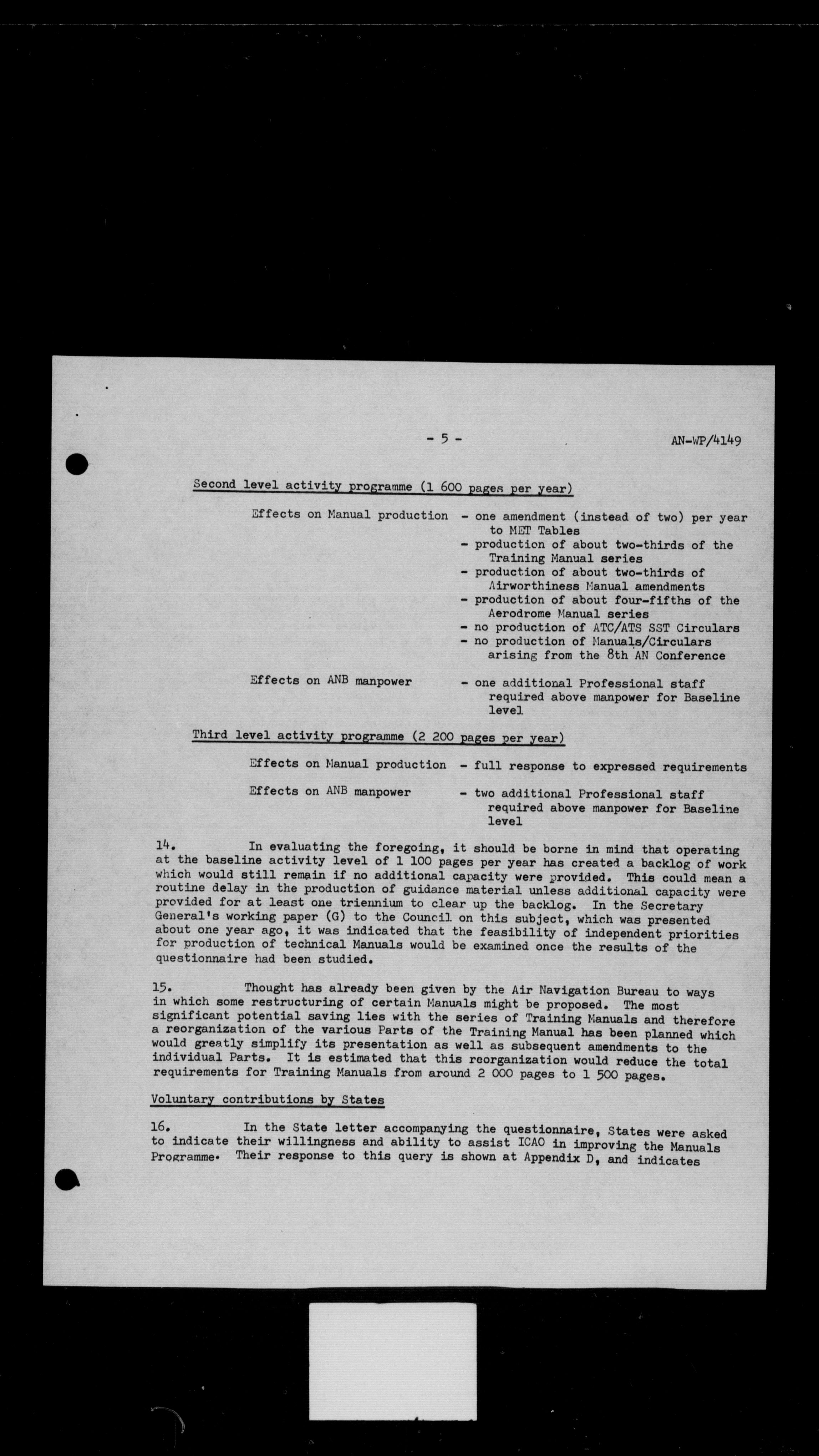 - 5 -

AN-WP/4149

Second level activity programme (1 600 pages per year)

Effects on Manual production - one amendment (instead of two) per year to MET Tables
- production of about two-thirds of the Training Manual series
- production of about two-thirds of Airworthiness Manual amendments
- production of about four-fifths of the Aerodrome Manual series
- no production of ATC/ATS SST Circulars
- no production of Manuals/Circulars arising from the 8th AN Conference

Effects on ANB manpower - one additional Professional staff required above manpower for Baseline level

Third level activity programme (2 200 pages per year)

Effects on Manual production - full response to expressed requirements

Effects on ANB manpower - two additional Professional staff required above manpower for Baseline level

14. In evaluating the foregoing, it should be borne in mind that operating at the baseline activity level of 1 100 pages per year has created a backlog of work which would still remain if no additional capacity were provided. This could mean a routine delay in the production of guidance material unless additional capacity were provided for at least one triennium to clear up the backlog. In the Secretary General's working paper (G) to the Council on this subject, which was presented about one year ago, it was indicated that the feasibility of independent priorities for production of technical Manuals would be examined once the results of the questionnaire had been studied.

15. Thought has already been given by the Air Navigation Bureau to ways in which some restructuring of certain Manuals might be proposed. The most significant potential saving lies with the series of Training Manuals and therefore a reorganization of the various Parts of the Training Manual has been planned which would greatly simplify its presentation as well as subsequent amendments to the individual Parts. It is estimated that this reorganization would reduce the total requirements for Training Manuals from around 2 000 pages to 1 500 pages.

Voluntary contributions by States

16. In the State letter accompanying the questionnaire, States were asked to indicate their willingness and ability to assist ICAO in improving the Manuals Programme. Their response to this query is shown at Appendix D, and indicates